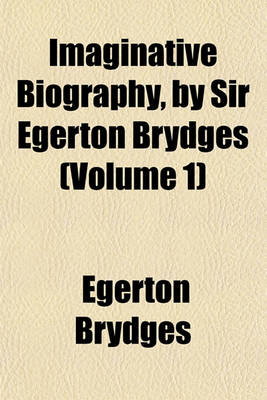 Imaginative Biography, by Sir Egerton Brydges (Volume 1)

Egerton Brydges